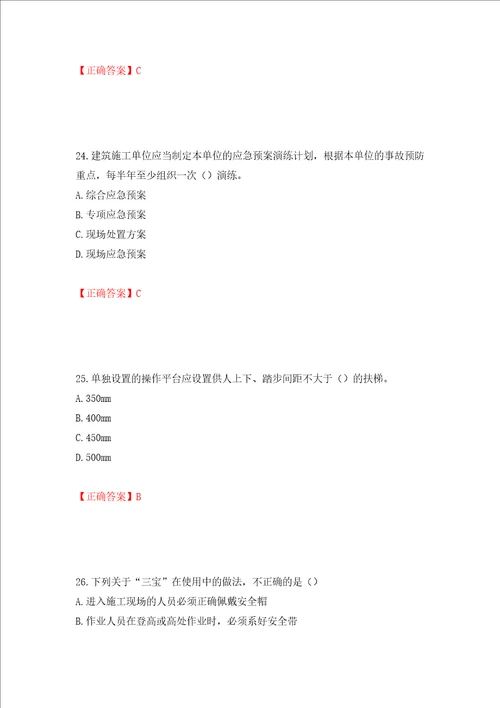 【正确答案】C

24.建筑施工单位应当制定本单位的应急预案演练计划，根据本单位的事故预防重点，每半年至少组织一次（）演练。
A.综合应急预案
B.专项应急预案
C.现场处置方案
D.现场应急预案

【正确答案】C

25.单独设置的操作平台应设置供人上下、踏步间距不大于（）的扶梯。
A.350mm
B.400mm
C.450mm
D.500mm

【正确答案】B

26.下列关于“三宝”在使用中的做法，不正确的是（）
A.进入施工现场的人员必须正确佩戴安全帽
B.作业人员在登高或高处作业时，必须系好安全带